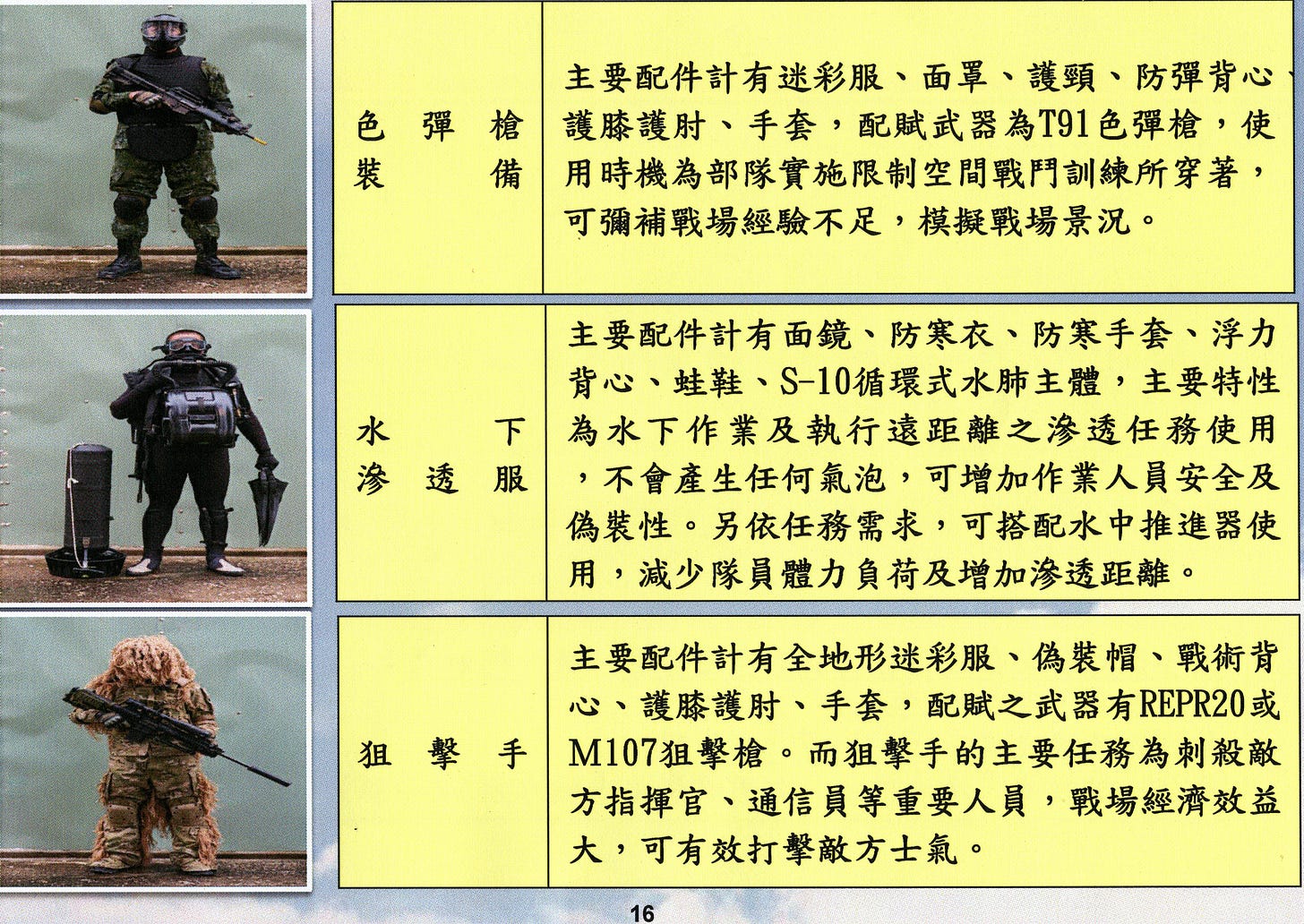 | 色彈槍裝備 | 主要配件計有迷彩服、面罩、護頸、防彈背心、護膝護肘、手套，配賦武器為T91色彈槍，使用時機為部隊實施限制空間戰鬥訓練所穿著，可彌補戰場經驗不足，模擬戰場景況。 |
|---|---|
| 水下滲透服 | 主要配件計有面鏡、防寒衣、防寒手套、浮力背心、蛙鞋、S-10循環式水肺主體，主要特性為水下作業及執行遠距離之滲透任務使用，不會產生任何氣泡，可增加作業人員安全及偽裝性。另依任務需求，可搭配水中推進器使用，減少隊員體力負荷及增加滲透距離。 |
| 狙擊手 | 主要配件計有全地形迷彩服、偽裝帽、戰術背心、護膝護肘、手套，配賦之武器有REPR20或M107狙擊槍。而狙擊手的主要任務為刺殺敵方指揮官、通信員等重要人員，戰場經濟效益大，可有效打擊敵方士氣。 |

16